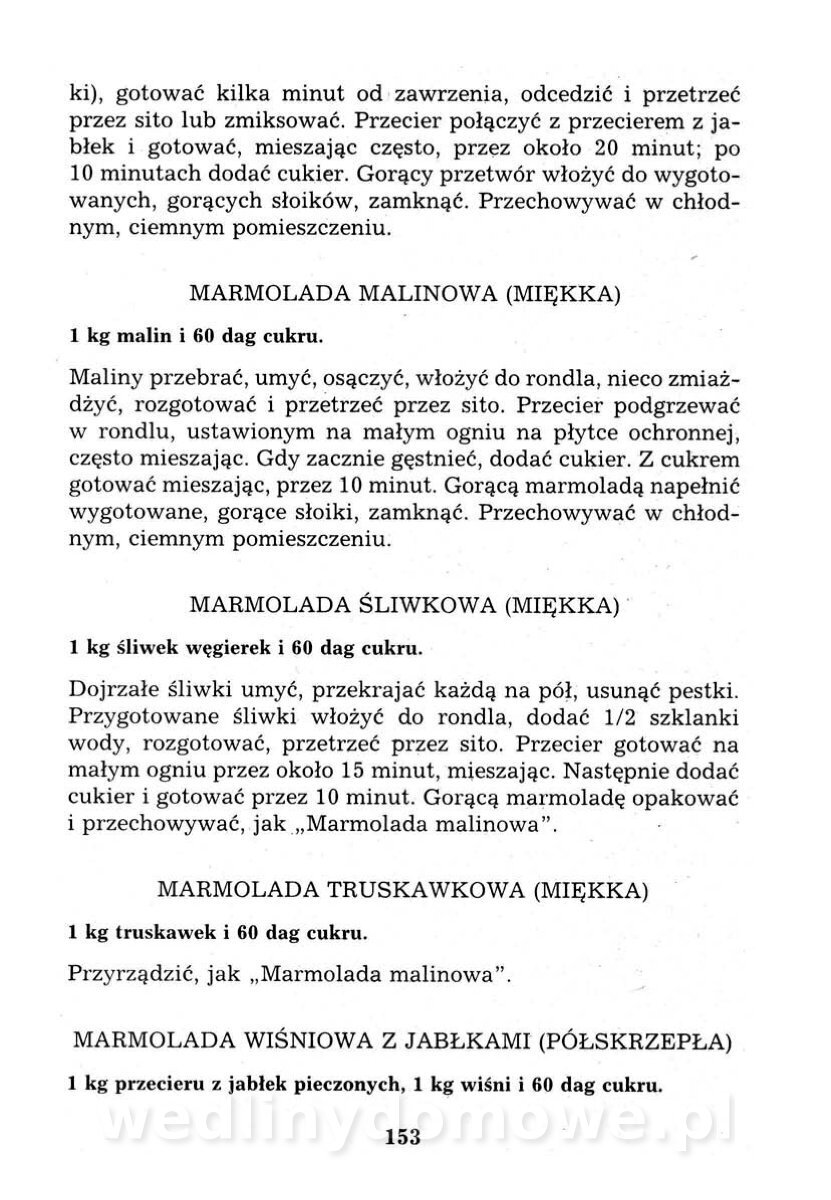 ki), gotować kilka minut od zawrzenia, odcedzić i przetrzeć przez sito lub zmiksować. Przecier połączyć z przecierem z jabłek i gotować, mieszając często, przez około 20 minut; po 10 minutach dodać cukier. Gorący przetwór włożyć do wygotowanych, gorących słoików, zamknąć. Przechowywać w chłodnym, ciemnym pomieszczeniu.

MARMOLADA MALINOWA (MIĘKKA)

1 kg malin i 60 dag cukru.

Maliny przebrać, umyć, osączyć, włożyć do rondla, nieco zmiażdżyć, rozgotować i przetrzeć przez sito. Przecier podgrzewać w rondlu, ustawionym na małym ogniu na płytce ochronnej, często mieszając. Gdy zacznie gęstnieć, dodać cukier. Z cukrem gotować mieszając, przez 10 minut. Gorącą marmoladą napełnić wygotowane, gorące słoiki, zamknąć. Przechowywać w chłodnym, ciemnym pomieszczeniu.

MARMOLADA ŚLIWKOWA (MIĘKKA)

1 kg śliwek węgierek i 60 dag cukru.

Dojrzałe śliwki umyć, przekrajać każdą na pół, usunąć pestki. Przygotowane śliwki włożyć do rondla, dodać 1/2 szklanki wody, rozgotować, przetrzeć przez sito. Przecier gotować na małym ogniu przez około 15 minut, mieszając. Następnie dodać cukier i gotować przez 10 minut. Gorącą marmoladę opakować i przechowywać, jak „Marmolada malinowa".

MARMOLADA TRUSKAWKOWA (MIĘKKA)

1 kg truskawek i 60 dag cukru.

Przyrządzić, jak „Marmolada malinowa".

MARMOLADA WIŚNIOWA Z JABŁKAMI (PÓŁSKRZEPŁA)

1 kg przecieru z jabłek pieczonych, 1 kg wiśni i 60 dag cukru.

wedlinydomowe.pl

153